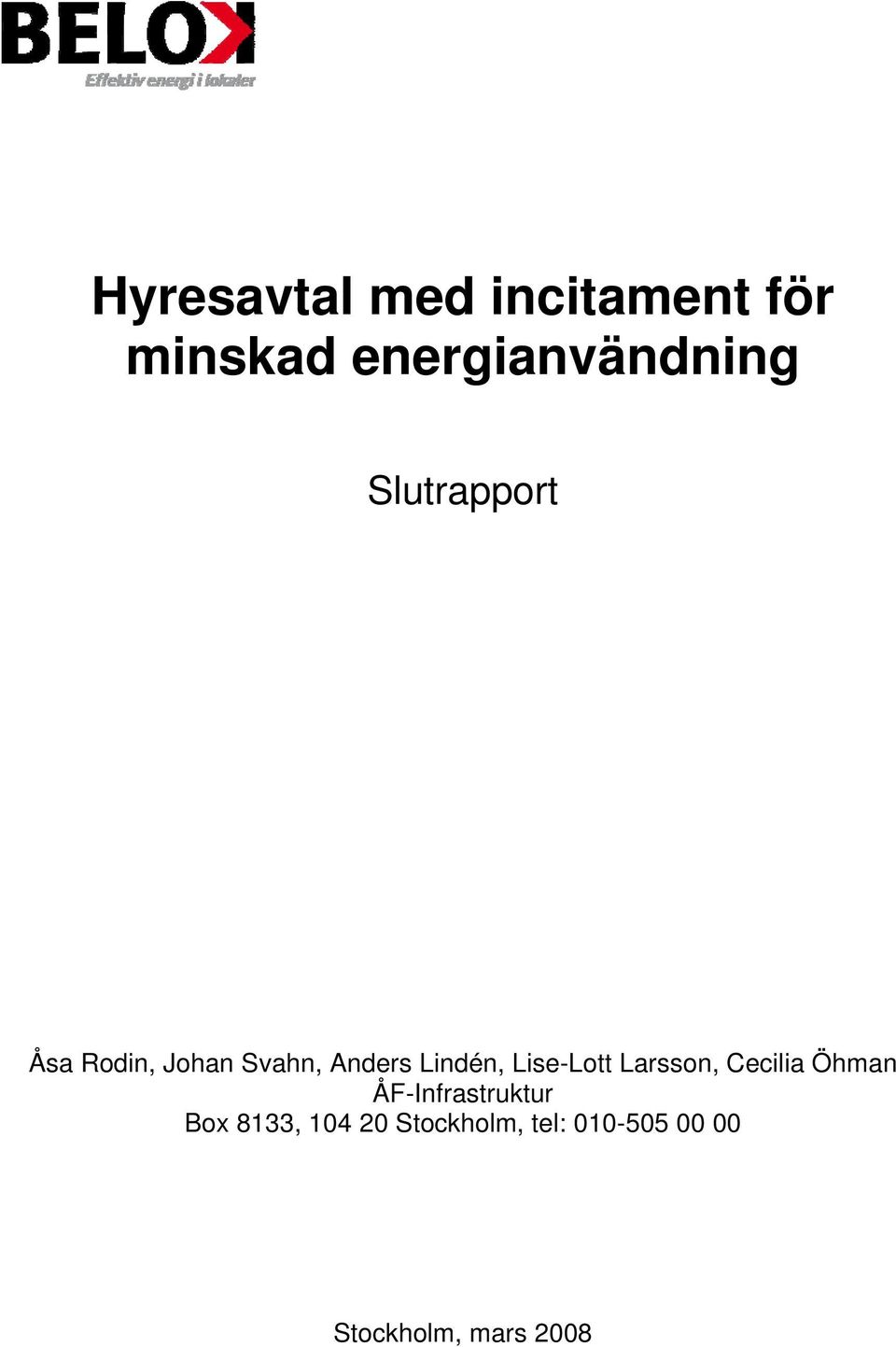 BELOK
Effektiv energi i lokaler

Hyresavtal med incitament för minskad energianvändning

Slutrapport

Åsa Rodin, Johan Svahn, Anders Lindén, Lise-Lott Larsson, Cecilia Öhman
ÅF-Infrastruktur
Box 8133, 104 20 Stockholm, tel: 010-505 00 00

Stockholm, mars 2008